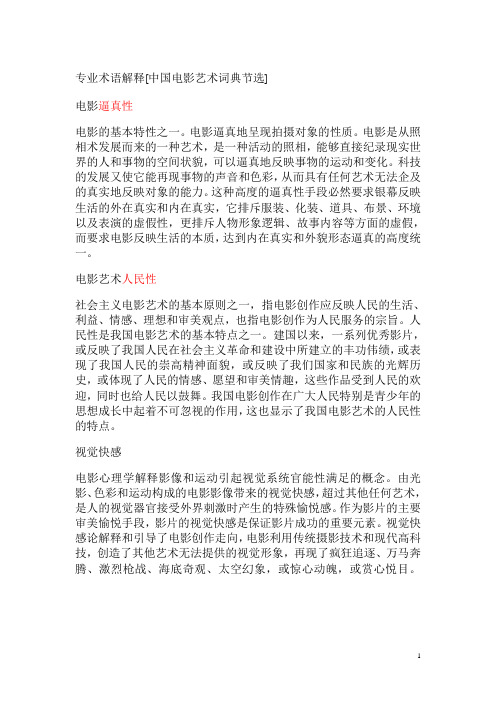 专业术语解释[中国电影艺术词典节选]

电影逼真性

电影的基本特性之一。电影逼真地呈现拍摄对象的性质。电影是从照相术发展而来的一种艺术，是一种活动的照相，能够直接纪录现实世界的人和事物的空间状貌，可以逼真地反映事物的运动和变化。科技的发展又使它能再现事物的声音和色彩，从而具有任何艺术无法企及的真实地反映对象的能力。这种高度的逼真性手段必然要求银幕反映生活的外在真实和内在真实，它排斥服装、化装、道具、布景、环境以及表演的虚假性，更排斥人物形象逻辑、故事内容等方面的虚假，而要求电影反映生活的本质，达到内在真实和外貌形态逼真的高度统一。

电影艺术人民性

社会主义电影艺术的基本原则之一，指电影创作应反映人民的生活、利益、情感、理想和审美观点，也指电影创作为人民服务的宗旨。人民性是我国电影艺术的基本特点之一。建国以来，一系列优秀影片，或反映了我国人民在社会主义革命和建设中所建立的丰功伟绩，或表现了我国人民的崇高精神面貌，或反映了我们国家和民族的光辉历史，或体现了人民的情感、愿望和审美情趣，这些作品受到人民的欢迎，同时也给人民以鼓舞。我国电影创作在广大人民特别是青少年的思想成长中起着不可忽视的作用，这也显示了我国电影艺术的人民性的特点。

视觉快感

电影心理学解释影像和运动引起视觉系统官能性满足的概念。由光影、色彩和运动构成的电影影像带来的视觉快感，超过其他任何艺术，是人的视觉器官接受外界刺激时产生的特殊愉悦感。作为影片的主要审美愉悦手段，影片的视觉快感是保证影片成功的重要元素。视觉快感论解释和引导了电影创作走向，电影利用传统摄影技术和现代高科技，创造了其他艺术无法提供的视觉形象，再现了疯狂追逐、万马奔腾、激烈枪战、海底奇观、太空幻象，或惊心动魄，或赏心悦目。

1